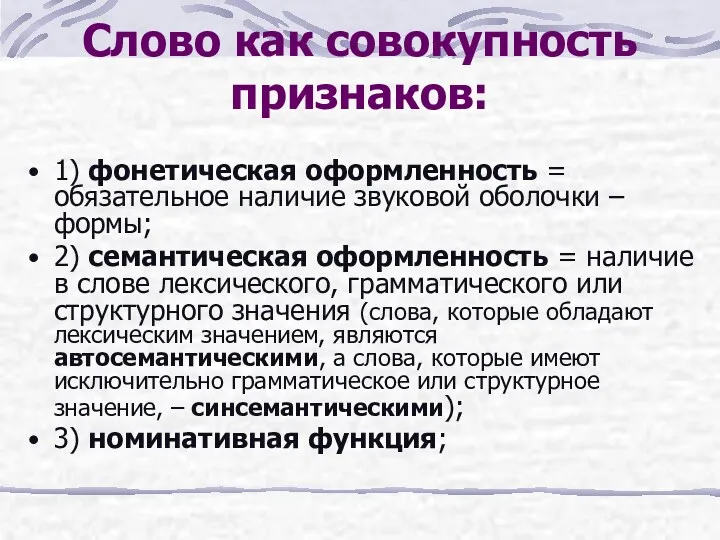 Слово как совокупность признаков:

• 1) фонетическая оформленность = обязательное наличие звуковой оболочки – формы;
• 2) семантическая оформленность = наличие в слове лексического, грамматического или структурного значения (слова, которые обладают лексическим значением, являются автосемантическими, а слова, которые имеют исключительно грамматическое или структурное значение, – синсемантическими);
• 3) номинативная функция;